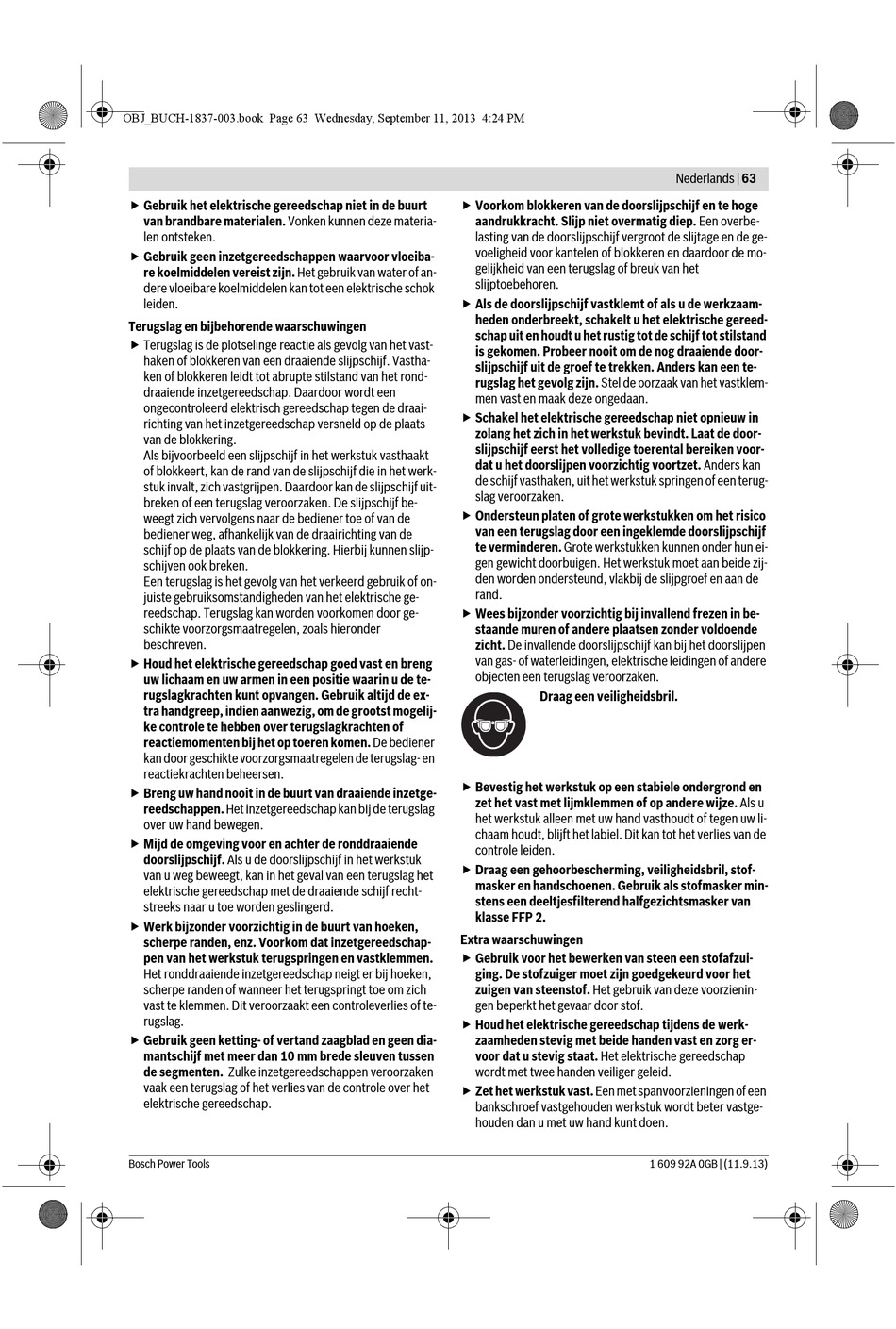 OBJ_BUCH-1837-003.book Page 63 Wednesday, September 11, 2013 4:24 PM

Nederlands | 63

▶ Gebruik het elektrische gereedschap niet in de buurt van brandbare materialen. Vonken kunnen deze materialen ontsteken.

▶ Gebruik geen inzetgereedschappen waarvoor vloeibare koelmiddelen vereist zijn. Het gebruik van water of andere vloeibare koelmiddelen kan tot een elektrische schok leiden.

Terugslag en bijbehorende waarschuwingen

▶ Terugslag is de plotselinge reactie als gevolg van het vasthaken of blokkeren van een draaiende slijpschijf. Vasthaken of blokkeren leidt tot abrupte stilstand van het ronddraaiende inzetgereedschap. Daardoor wordt een ongecontroleerd elektrisch gereedschap tegen de draairichting van het inzetgereedschap versneld op de plaats van de blokkering.
Als bijvoorbeeld een slijpschijf in het werkstuk vasthaakt of blokkeert, kan de rand van de slijpschijf die in het werkstuk invalt, zich vastgrijpen. Daardoor kan de slijpschijf uitbreken of een terugslag veroorzaken. De slijpschijf beweegt zich vervolgens naar de bediener toe of van de bediener weg, afhankelijk van de draairichting van de schijf op de plaats van de blokkering. Hierbij kunnen slijpschijven ook breken.
Een terugslag is het gevolg van het verkeerd gebruik of onjuiste gebruiksomstandigheden van het elektrische gereedschap. Terugslag kan worden voorkomen door geschikte voorzorgsmaatregelen, zoals hieronder beschreven.

▶ Houd het elektrische gereedschap goed vast en breng uw lichaam en uw armen in een positie waarin u de terugslagkrachten kunt opvangen. Gebruik altijd de extra handgreep, indien aanwezig, om de grootst mogelijke controle te hebben over terugslagkrachten of reactiemomenten bij het op toeren komen. De bediener kan door geschikte voorzorgsmaatregelen de terugslag- en reactiekrachten beheersen.

▶ Breng uw hand nooit in de buurt van draaiende inzetgereedschappen. Het inzetgereedschap kan bij de terugslag over uw hand bewegen.

▶ Mijd de omgeving voor en achter de ronddraaiende doorslijpschijf. Als u de doorslijpschijf in het werkstuk van u weg beweegt, kan in het geval van een terugslag het elektrische gereedschap met de draaiende schijf rechtstreeks naar u toe worden geslingerd.

▶ Werk bijzonder voorzichtig in de buurt van hoeken, scherpe randen, enz. Voorkom dat inzetgereedschappen van het werkstuk terugspringen en vastklemmen. Het ronddraaiende inzetgereedschap neigt er bij hoeken, scherpe randen of wanneer het terugspringt toe om zich vast te klemmen. Dit veroorzaakt een controleverlies of terugslag.

▶ Gebruik geen ketting- of vertand zaagblad en geen diamantschijf met meer dan 10 mm brede sleuven tussen de segmenten. Zulke inzetgereedschappen veroorzaken vaak een terugslag of het verlies van de controle over het elektrische gereedschap.

▶ Voorkom blokkeren van de doorslijpschijf en te hoge aandrukkracht. Slijp niet overmatig diep. Een overbelasting van de doorslijpschijf vergroot de slijtage en de gevoeligheid voor kantelen of blokkeren en daardoor de mogelijkheid van een terugslag of breuk van het slijptoebehoren.

▶ Als de doorslijpschijf vastklemt of als u de werkzaamheden onderbreekt, schakelt u het elektrische gereedschap uit en houdt u het rustig tot de schijf tot stilstand is gekomen. Probeer nooit om de nog draaiende doorslijpschijf uit de groef te trekken. Anders kan een terugslag het gevolg zijn. Stel de oorzaak van het vastklemmen vast en maak deze ongedaan.

▶ Schakel het elektrische gereedschap niet opnieuw in zolang het zich in het werkstuk bevindt. Laat de doorslijpschijf eerst het volledige toerental bereiken voordat u het doorslijpen voorzichtig voortzet. Anders kan de schijf vasthaken, uit het werkstuk springen of een terugslag veroorzaken.

▶ Ondersteun platen of grote werkstukken om het risico van een terugslag door een ingeklemde doorslijpschijf te verminderen. Grote werkstukken kunnen onder hun eigen gewicht doorbuigen. Het werkstuk moet aan beide zijden worden ondersteund, vlakbij de slijpgroef en aan de rand.

▶ Wees bijzonder voorzichtig bij invallend frezen in bestaande muren of andere plaatsen zonder voldoende zicht. De invallende doorslijpschijf kan bij het doorslijpen van gas- of waterleidingen, elektrische leidingen of andere objecten een terugslag veroorzaken.

Draag een veiligheidsbril.

▶ Bevestig het werkstuk op een stabiele ondergrond en zet het vast met lijmklemmen of op andere wijze. Als u het werkstuk alleen met uw hand vasthoudt of tegen uw lichaam houdt, blijft het labiel. Dit kan tot het verlies van de controle leiden.

▶ Draag een gehoorbescherming, veiligheidsbril, stofmasker en handschoenen. Gebruik als stofmasker minstens een deeltjesfilterend halfgezichtsmasker van klasse FFP 2.

Extra waarschuwingen

▶ Gebruik voor het bewerken van steen een stofafzuiging. De stofzuiger moet zijn goedgekeurd voor het zuigen van steenstof. Het gebruik van deze voorzieningen beperkt het gevaar door stof.

▶ Houd het elektrische gereedschap tijdens de werkzaamheden stevig met beide handen vast en zorg ervoor dat u stevig staat. Het elektrische gereedschap wordt met twee handen veiliger geleid.

▶ Zet het werkstuk vast. Een met spanvoorzieningen of een bankschroef vastgehouden werkstuk wordt beter vastgehouden dan u met uw hand kunt doen.

Bosch Power Tools

1 609 92A 0GB | (11.9.13)